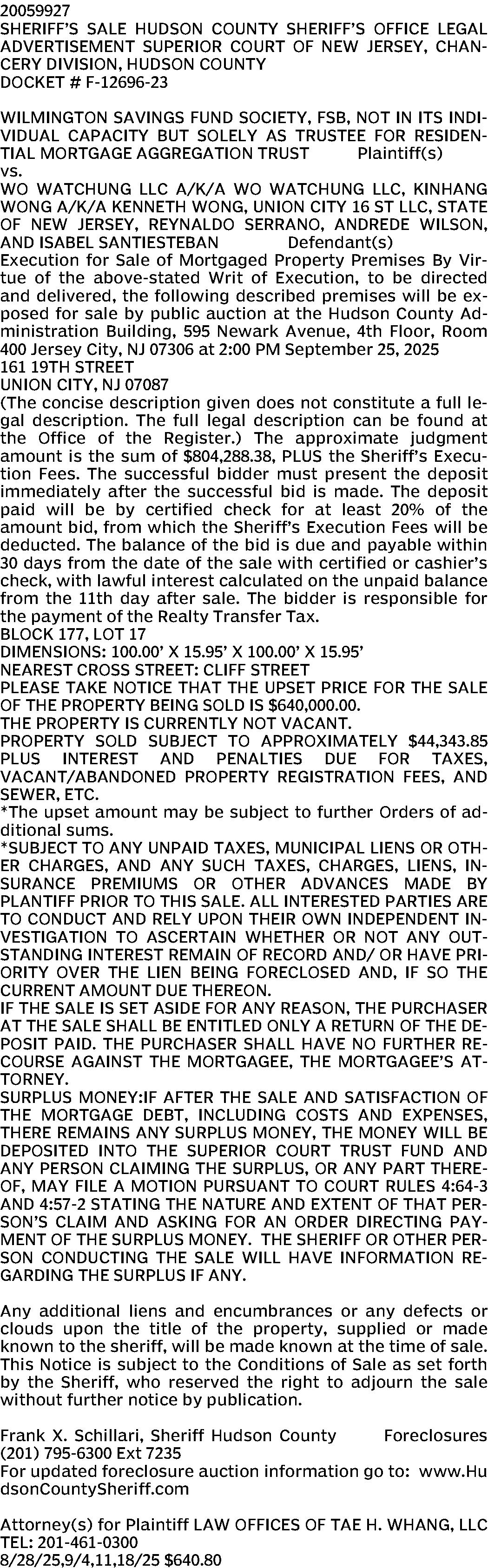 20059927
SHERIFF'S SALE HUDSON COUNTY SHERIFF'S OFFICE LEGAL ADVERTISEMENT SUPERIOR COURT OF NEW JERSEY, CHANCERY DIVISION, HUDSON COUNTY
DOCKET # F-12696-23

WILMINGTON SAVINGS FUND SOCIETY, FSB, NOT IN ITS INDIVIDUAL CAPACITY BUT SOLELY AS TRUSTEE FOR RESIDENTIAL MORTGAGE AGGREGATION TRUST Plaintiff(s)
vs.
WO WATCHUNG LLC A/K/A WO WATCHUNG LLC, KINHANG WONG A/K/A KENNETH WONG, UNION CITY 16 ST LLC, STATE OF NEW JERSEY, REYNALDO SERRANO, ANDREDE WILSON, AND ISABEL SANTIESTEBAN Defendant(s)
Execution for Sale of Mortgaged Property Premises By Virtue of the above-stated Writ of Execution, to be directed and delivered, the following described premises will be exposed for sale by public auction at the Hudson County Administration Building, 595 Newark Avenue, 4th Floor, Room 400 Jersey City, NJ 07306 at 2:00 PM September 25, 2025
161 19TH STREET
UNION CITY, NJ 07087
(The concise description given does not constitute a full legal description. The full legal description can be found at the Office of the Register.) The approximate judgment amount is the sum of $804,288.38, PLUS the Sheriff's Execution Fees. The successful bidder must present the deposit immediately after the successful bid is made. The deposit paid will be by certified check for at least 20% of the amount bid, from which the Sheriff's Execution Fees will be deducted. The balance of the bid is due and payable within 30 days from the date of the sale with certified or cashier's check, with lawful interest calculated on the unpaid balance from the 11th day after sale. The bidder is responsible for the payment of the Realty Transfer Tax.
BLOCK 177, LOT 17
DIMENSIONS: 100.00' X 15.95' X 100.00' X 15.95'
NEAREST CROSS STREET: CLIFF STREET
PLEASE TAKE NOTICE THAT THE UPSET PRICE FOR THE SALE OF THE PROPERTY BEING SOLD IS $640,000.00.
THE PROPERTY IS CURRENTLY NOT VACANT.
PROPERTY SOLD SUBJECT TO APPROXIMATELY $44,343.85 PLUS INTEREST AND PENALTIES DUE FOR TAXES, VACANT/ABANDONED PROPERTY REGISTRATION FEES, AND SEWER, ETC.
*The upset amount may be subject to further Orders of additional sums.
*SUBJECT TO ANY UNPAID TAXES, MUNICIPAL LIENS OR OTHER CHARGES, AND ANY SUCH TAXES, CHARGES, LIENS, INSURANCE PREMIUMS OR OTHER ADVANCES MADE BY PLANTIFF PRIOR TO THIS SALE. ALL INTERESTED PARTIES ARE TO CONDUCT AND RELY UPON THEIR OWN INDEPENDENT INVESTIGATION TO ASCERTAIN WHETHER OR NOT ANY OUTSTANDING INTEREST REMAIN OF RECORD AND/ OR HAVE PRIORITY OVER THE LIEN BEING FORECLOSED AND, IF SO THE CURRENT AMOUNT DUE THEREON.
IF THE SALE IS SET ASIDE FOR ANY REASON, THE PURCHASER AT THE SALE SHALL BE ENTITLED ONLY A RETURN OF THE DEPOSIT PAID. THE PURCHASER SHALL HAVE NO FURTHER RECOURSE AGAINST THE MORTGAGEE, THE MORTGAGEE'S ATTORNEY.
SURPLUS MONEY:IF AFTER THE SALE AND SATISFACTION OF THE MORTGAGE DEBT, INCLUDING COSTS AND EXPENSES, THERE REMAINS ANY SURPLUS MONEY, THE MONEY WILL BE DEPOSITED INTO THE SUPERIOR COURT TRUST FUND AND ANY PERSON CLAIMING THE SURPLUS, OR ANY PART THEREOF, MAY FILE A MOTION PURSUANT TO COURT RULES 4:64-3 AND 4:57-2 STATING THE NATURE AND EXTENT OF THAT PERSON'S CLAIM AND ASKING FOR AN ORDER DIRECTING PAYMENT OF THE SURPLUS MONEY. THE SHERIFF OR OTHER PERSON CONDUCTING THE SALE WILL HAVE INFORMATION REGARDING THE SURPLUS IF ANY.

Any additional liens and encumbrances or any defects or clouds upon the title of the property, supplied or made known to the sheriff, will be made known at the time of sale. This Notice is subject to the Conditions of Sale as set forth by the Sheriff, who reserved the right to adjourn the sale without further notice by publication.

Frank X. Schillari, Sheriff Hudson County Foreclosures
(201) 795-6300 Ext 7235
For updated foreclosure auction information go to: www.HudsonCountySheriff.com

Attorney(s) for Plaintiff LAW OFFICES OF TAE H. WHANG, LLC
TEL: 201-461-0300
8/28/25,9/4,11,18/25 $640.80